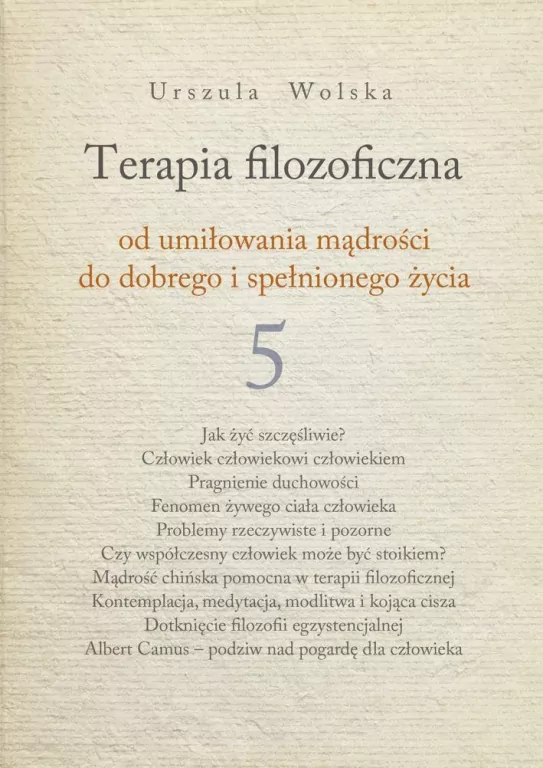 Urszula Wolska

Terapia filozoficzna

od umiłowania mądrości
do dobrego i spełnionego życia

5

Jak żyć szczęśliwie?
Człowiek człowiekowi człowiekiem
Pragnienie duchowości
Fenomen żywego ciała człowieka
Problemy rzeczywiste i pozorne
Czy współczesny człowiek może być stoikiem?
Mądrość chińska pomocna w terapii filozoficznej
Kontemplacja, medytacja, modlitwa i kojąca cisza
Dotknięcie filozofii egzystencjalnej
Albert Camus – podziw nad pogardę dla człowieka